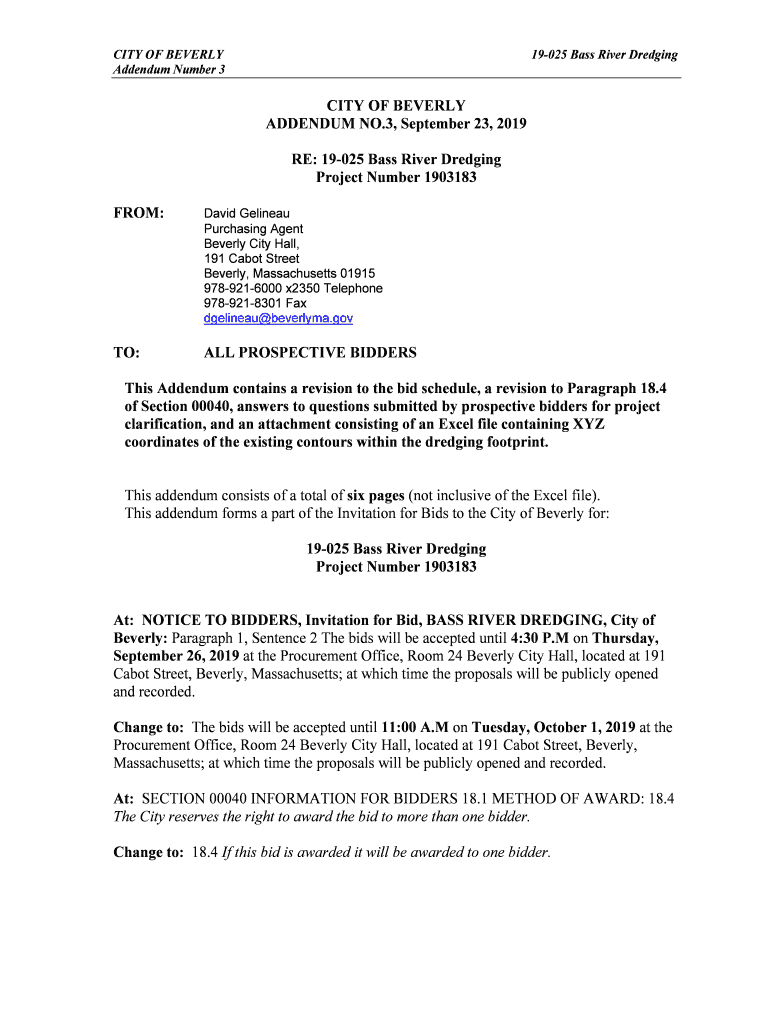 CITY OF BEVERLY
Addendum Number 3

19-025 Bass River Dredging

CITY OF BEVERLY
ADDENDUM NO.3, September 23, 2019

RE: 19-025 Bass River Dredging
Project Number 1903183

FROM:

David Gelineau
Purchasing Agent
Beverly City Hall,
191 Cabot Street
Beverly, Massachusetts 01915
978-921-6000 x2350 Telephone
978-921-8301 Fax
dgelineau@beverlyma.gov

TO:

ALL PROSPECTIVE BIDDERS

This Addendum contains a revision to the bid schedule, a revision to Paragraph 18.4 of Section 00040, answers to questions submitted by prospective bidders for project clarification, and an attachment consisting of an Excel file containing XYZ coordinates of the existing contours within the dredging footprint.

This addendum consists of a total of six pages (not inclusive of the Excel file).
This addendum forms a part of the Invitation for Bids to the City of Beverly for:

19-025 Bass River Dredging
Project Number 1903183

At: NOTICE TO BIDDERS, Invitation for Bid, BASS RIVER DREDGING, City of Beverly: Paragraph 1, Sentence 2 The bids will be accepted until 4:30 P.M on Thursday, September 26, 2019 at the Procurement Office, Room 24 Beverly City Hall, located at 191 Cabot Street, Beverly, Massachusetts; at which time the proposals will be publicly opened and recorded.

Change to: The bids will be accepted until 11:00 A.M on Tuesday, October 1, 2019 at the Procurement Office, Room 24 Beverly City Hall, located at 191 Cabot Street, Beverly, Massachusetts; at which time the proposals will be publicly opened and recorded.

At: SECTION 00040 INFORMATION FOR BIDDERS 18.1 METHOD OF AWARD: 18.4 The City reserves the right to award the bid to more than one bidder.

Change to: 18.4 If this bid is awarded it will be awarded to one bidder.